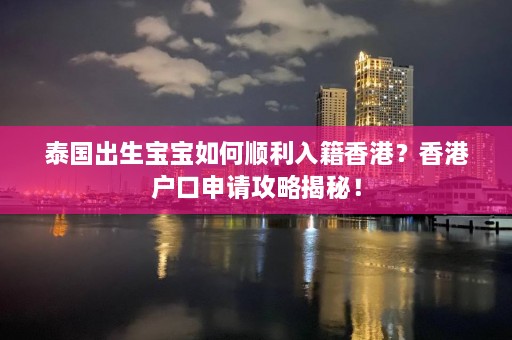 泰国出生宝宝如何顺利入籍香港？香港户口申请攻略揭秘！